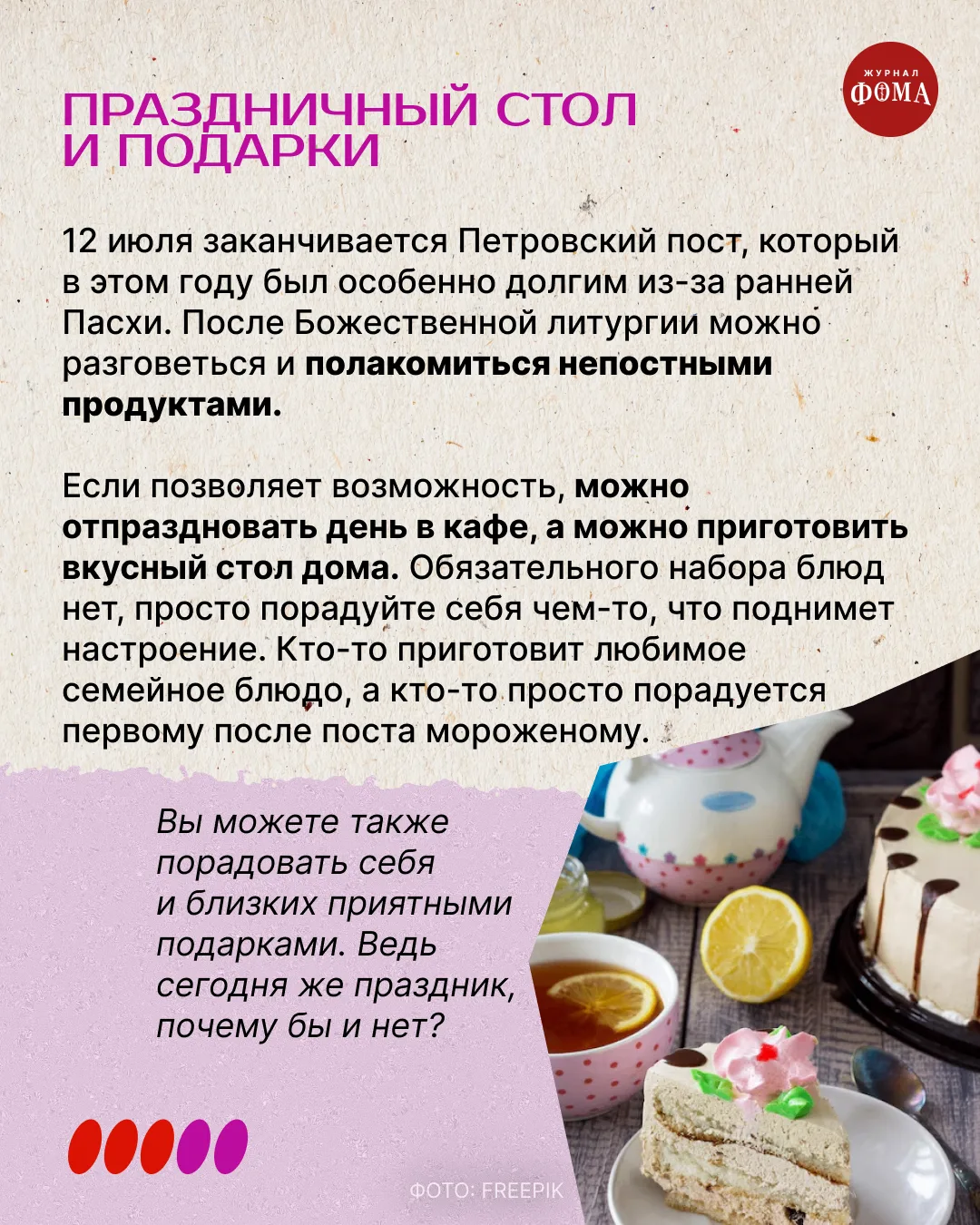 ЖУРНАЛ
ФОМА

ПРАЗДНИЧНЫЙ СТОЛ
И ПОДАРКИ

12 июля заканчивается Петровский пост, который в этом году был особенно долгим из-за ранней Пасхи. После Божественной литургии можно разговеться и полакомиться непостными продуктами.

Если позволяет возможность, можно отпраздновать день в кафе, а можно приготовить вкусный стол дома. Обязательного набора блюд нет, просто порадуйте себя чем-то, что поднимет настроение. Кто-то приготовит любимое семейное блюдо, а кто-то просто порадуется первому после поста мороженому.

Вы можете также порадовать себя и близких приятными подарками. Ведь сегодня же праздник, почему бы и нет?

ФОТО: FREEPIK